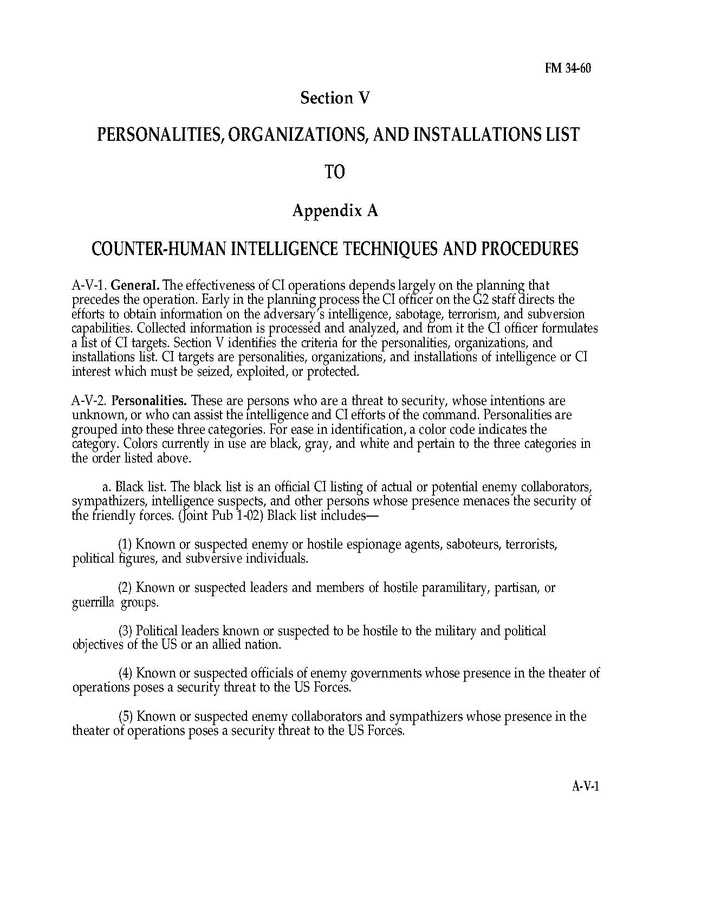 FM 34-60

Section V

PERSONALITIES, ORGANIZATIONS, AND INSTALLATIONS LIST

TO

Appendix A

COUNTER-HUMAN INTELLIGENCE TECHNIQUES AND PROCEDURES

A-V-1. General. The effectiveness of CI operations depends largely on the planning that precedes the operation. Early in the planning process the CI officer on the G2 staff directs the efforts to obtain information on the adversary's intelligence, sabotage, terrorism, and subversion capabilities. Collected information is processed and analyzed, and from it the CI officer formulates a list of CI targets. Section V identifies the criteria for the personalities, organizations, and installations list. CI targets are personalities, organizations, and installations of intelligence or CI interest which must be seized, exploited, or protected.

A-V-2. Personalities. These are persons who are a threat to security, whose intentions are unknown, or who can assist the intelligence and CI efforts of the command. Personalities are grouped into these three categories. For ease in identification, a color code indicates the category. Colors currently in use are black, gray, and white and pertain to the three categories in the order listed above.

a. Black list. The black list is an official CI listing of actual or potential enemy collaborators, sympathizers, intelligence suspects, and other persons whose presence menaces the security of the friendly forces. (Joint Pub 1-02) Black list includes—

(1) Known or suspected enemy or hostile espionage agents, saboteurs, terrorists, political figures, and subversive individuals.

(2) Known or suspected leaders and members of hostile paramilitary, partisan, or guerrilla groups.

(3) Political leaders known or suspected to be hostile to the military and political objectives of the US or an allied nation.

(4) Known or suspected officials of enemy governments whose presence in the theater of operations poses a security threat to the US Forces.

(5) Known or suspected enemy collaborators and sympathizers whose presence in the theater of operations poses a security threat to the US Forces.

A-V-1